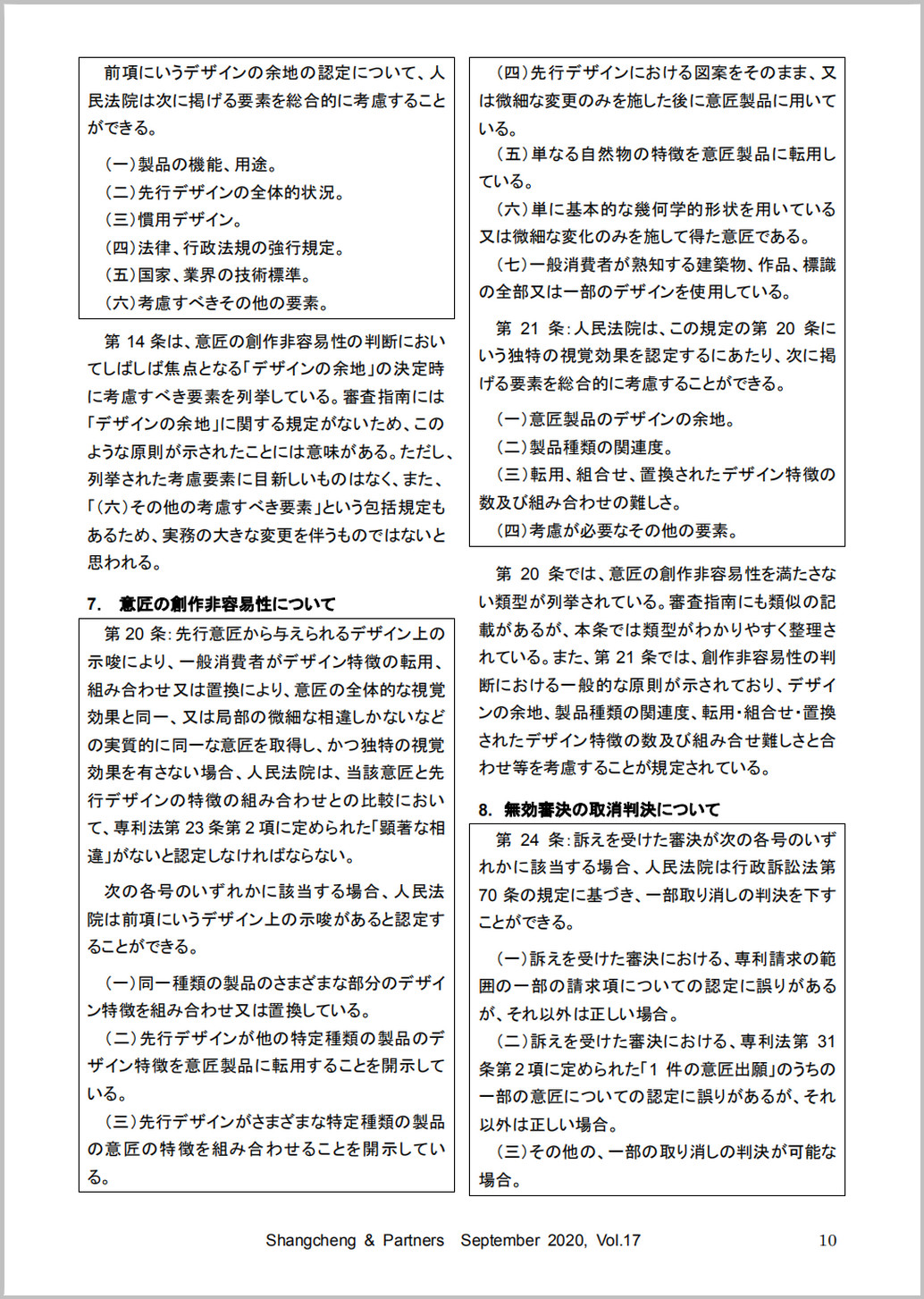 前項にいうデザインの余地の認定について、人民法院は次に掲げる要素を総合的に考慮することができる。

（一）製品の機能、用途。
（二）先行デザインの全体的状況。
（三）慣用デザイン。
（四）法律、行政法規の強行規定。
（五）国家、業界の技術標準。
（六）考慮すべきその他の要素。

第 14 条は、意匠の創作非容易性の判断においてしばしば焦点となる「デザインの余地」の決定時に考慮すべき要素を列挙している。審査指南には「デザインの余地」に関する規定がないため、このような原則が示されたことには意味がある。ただし、列挙された考慮要素に目新しいものはなく、また、「（六）その他の考慮すべき要素」という包括規定もあるため、実務の大きな変更を伴うものではないと思われる。

7. 意匠の創作非容易性について

第 20 条：先行意匠から与えられるデザイン上の示唆により、一般消費者がデザイン特徴の転用、組み合わせ又は置換により、意匠の全体的な視覚効果と同一、又は局部の微細な相違しかないなどの実質的に同一な意匠を取得し、かつ独特の視覚効果を有さない場合、人民法院は、当該意匠と先行デザインの特徴の組み合わせとの比較において、専利法第 23 条第 2 項に定められた「顕著な相違」がないと認定しなければならない。

次の各号のいずれかに該当する場合、人民法院は前項にいうデザイン上の示唆があると認定することができる。

（一）同一種類の製品のさまざまな部分のデザイン特徴を組み合わせ又は置換している。
（二）先行デザインが他の特定種類の製品のデザイン特徴を意匠製品に転用することを開示している。
（三）先行デザインがさまざまな特定種類の製品の意匠の特徴を組み合わせることを開示している。

（四）先行デザインにおける図案をそのまま、又は微細な変更のみを施した後に意匠製品に用いている。
（五）単なる自然物の特徴を意匠製品に転用している。
（六）単に基本的な幾何学的形状を用いている又は微細な変化のみを施して得た意匠である。
（七）一般消費者が熟知する建築物、作品、標識の全部又は一部のデザインを使用している。

第 21 条：人民法院は、この規定の第 20 条にいう独特の視覚効果を認定するにあたり、次に掲げる要素を総合的に考慮することができる。

（一）意匠製品のデザインの余地。
（二）製品種類の関連度。
（三）転用、組合せ、置換されたデザイン特徴の数及び組み合わせの難しさ。
（四）考慮が必要なその他の要素。

第 20 条では、意匠の創作非容易性を満たさない類型が列挙されている。審査指南にも類似の記載があるが、本条では類型がわかりやすく整理されている。また、第 21 条では、創作非容易性の判断における一般的な原則が示されており、デザインの余地、製品種類の関連度、転用・組合せ・置換されたデザイン特徴の数及び組み合せ難しさと合わせ等を考慮することが規定されている。

8. 無効審決の取消判決について

第 24 条：訴えを受けた審決が次の各号のいずれかに該当する場合、人民法院は行政訴訟法第 70 条の規定に基づき、一部取り消しの判決を下すことができる。

（一）訴えを受けた審決における、専利請求の範囲の一部の請求項についての認定に誤りがあるが、それ以外は正しい場合。
（二）訴えを受けた審決における、専利法第 31 条第 2 項に定められた「1 件の意匠出願」のうちの一部の意匠についての認定に誤りがあるが、それ以外は正しい場合。
（三）その他の、一部の取り消しの判決が可能な場合。

Shangcheng & Partners September 2020, Vol.17 10